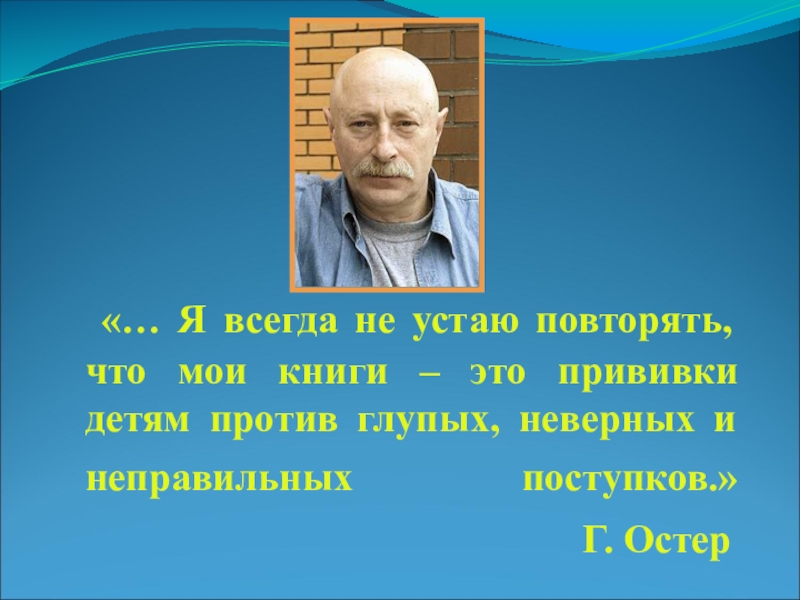 «… Я всегда не устаю повторять, что мои книги – это прививки детям против глупых, неверных и неправильных поступков.»

Г. Остер